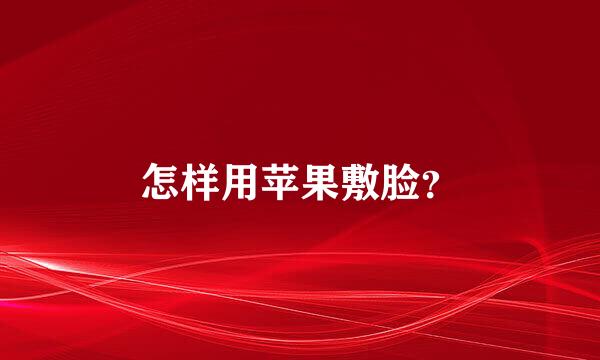 怎样用苹果敷脸?